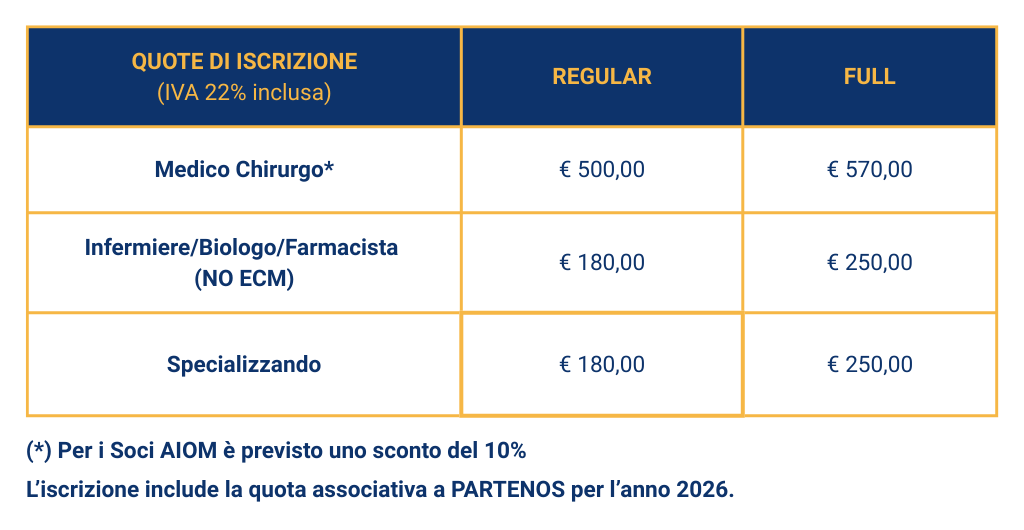 | QUOTE DI ISCRIZIONE (IVA 22% inclusa) | REGULAR | FULL |
|---|---|---|
| Medico Chirurgo* | € 500,00 | € 570,00 |
| Infermiere/Biologo/Farmacista (NO ECM) | € 180,00 | € 250,00 |
| Specializzando | € 180,00 | € 250,00 |

(*) Per i Soci AIOM è previsto uno sconto del 10%

L'iscrizione include la quota associativa a PARTENOS per l'anno 2026.